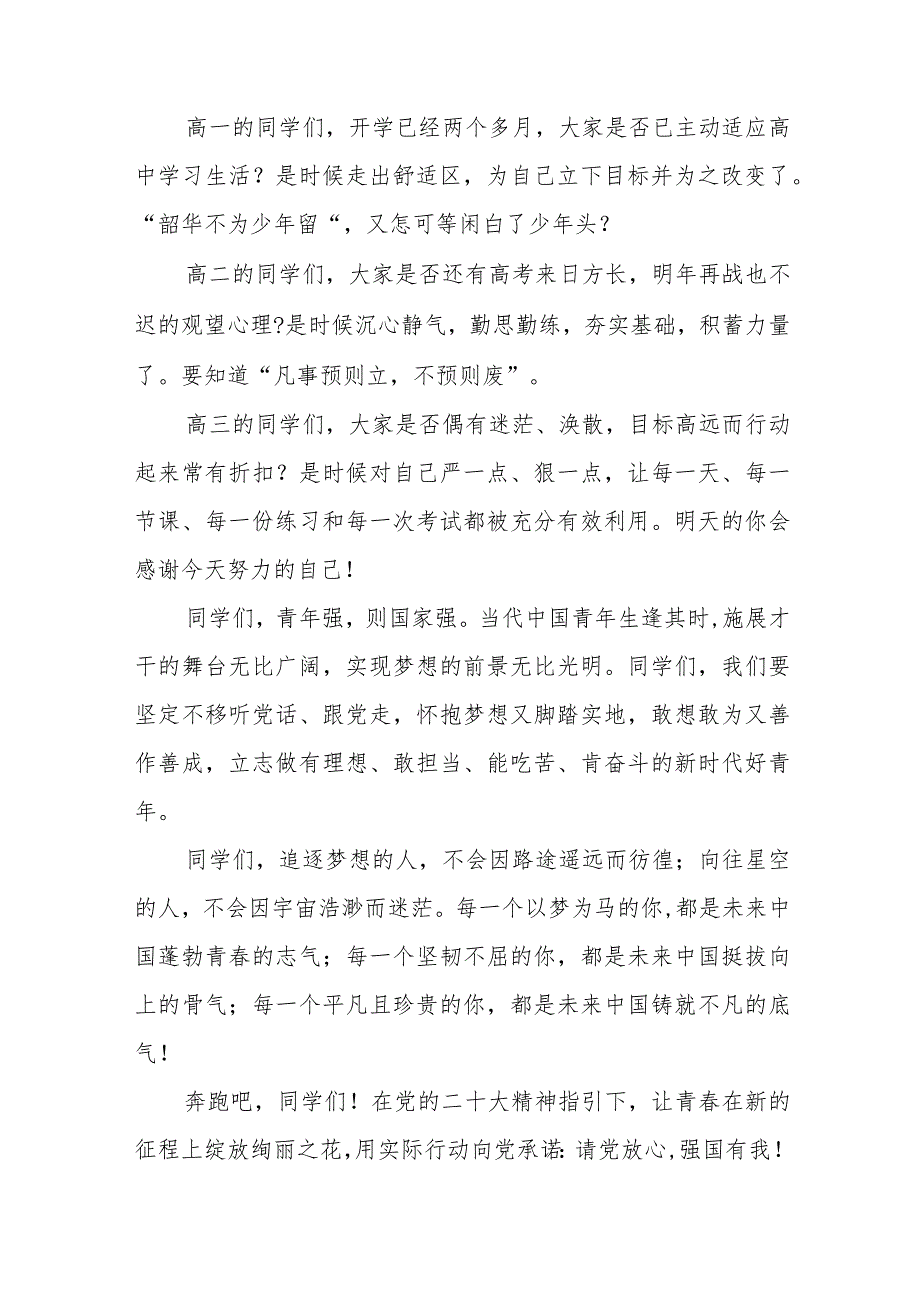 高一的同学们，开学已经两个多月，大家是否已主动适应高中学习生活？是时候走出舒适区，为自己立下目标并为之改变了。“韶华不为少年留“，又怎可等闲白了少年头？

高二的同学们，大家是否还有高考来日方长，明年再战也不迟的观望心理?是时候沉心静气，勤思勤练，夯实基础，积蓄力量了。要知道“凡事预则立，不预则废”。

高三的同学们，大家是否偶有迷茫、涣散，目标高远而行动起来常有折扣？是时候对自己严一点、狠一点，让每一天、每一节课、每一份练习和每一次考试都被充分有效利用。明天的你会感谢今天努力的自己！

同学们，青年强，则国家强。当代中国青年生逢其时,施展才干的舞台无比广阔，实现梦想的前景无比光明。同学们，我们要坚定不移听党话、跟党走，怀抱梦想又脚踏实地，敢想敢为又善作善成，立志做有理想、敢担当、能吃苦、肯奋斗的新时代好青年。

同学们，追逐梦想的人，不会因路途遥远而彷徨；向往星空的人，不会因宇宙浩渺而迷茫。每一个以梦为马的你,都是未来中国蓬勃青春的志气；每一个坚韧不屈的你，都是未来中国挺拔向上的骨气；每一个平凡且珍贵的你，都是未来中国铸就不凡的底气！

奔跑吧，同学们！在党的二十大精神指引下，让青春在新的征程上绽放绚丽之花,用实际行动向党承诺:请党放心,强国有我！